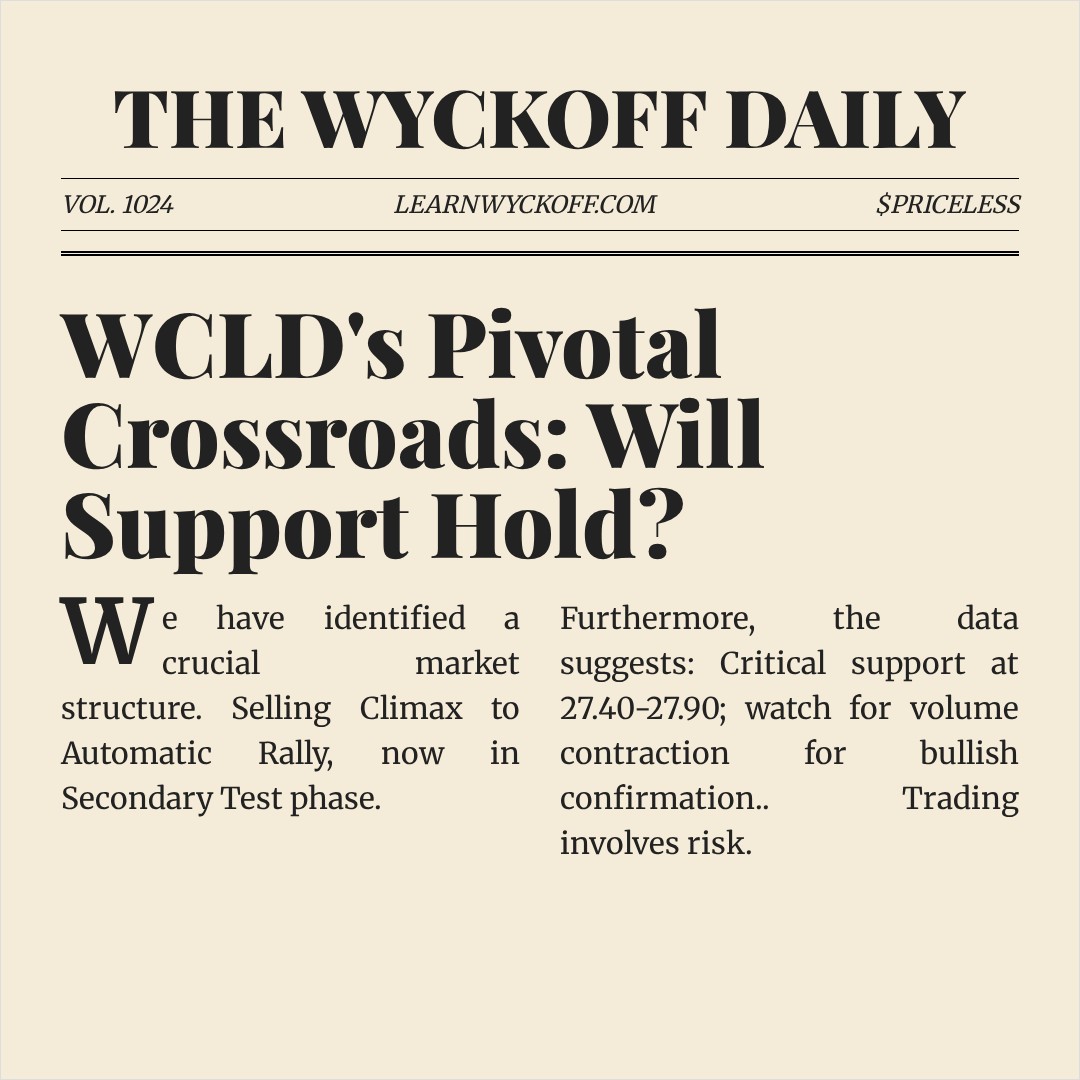 THE WYCKOFF DAILY

VOL. 1024

LEARNWYCKOFF.COM

$PRICELESS

WCLD's Pivotal Crossroads: Will Support Hold?

We have identified a crucial market structure. Selling Climax to Automatic Rally, now in Secondary Test phase.

Furthermore, the data suggests: Critical support at 27.40-27.90; watch for volume contraction for bullish confirmation.. Trading involves risk.